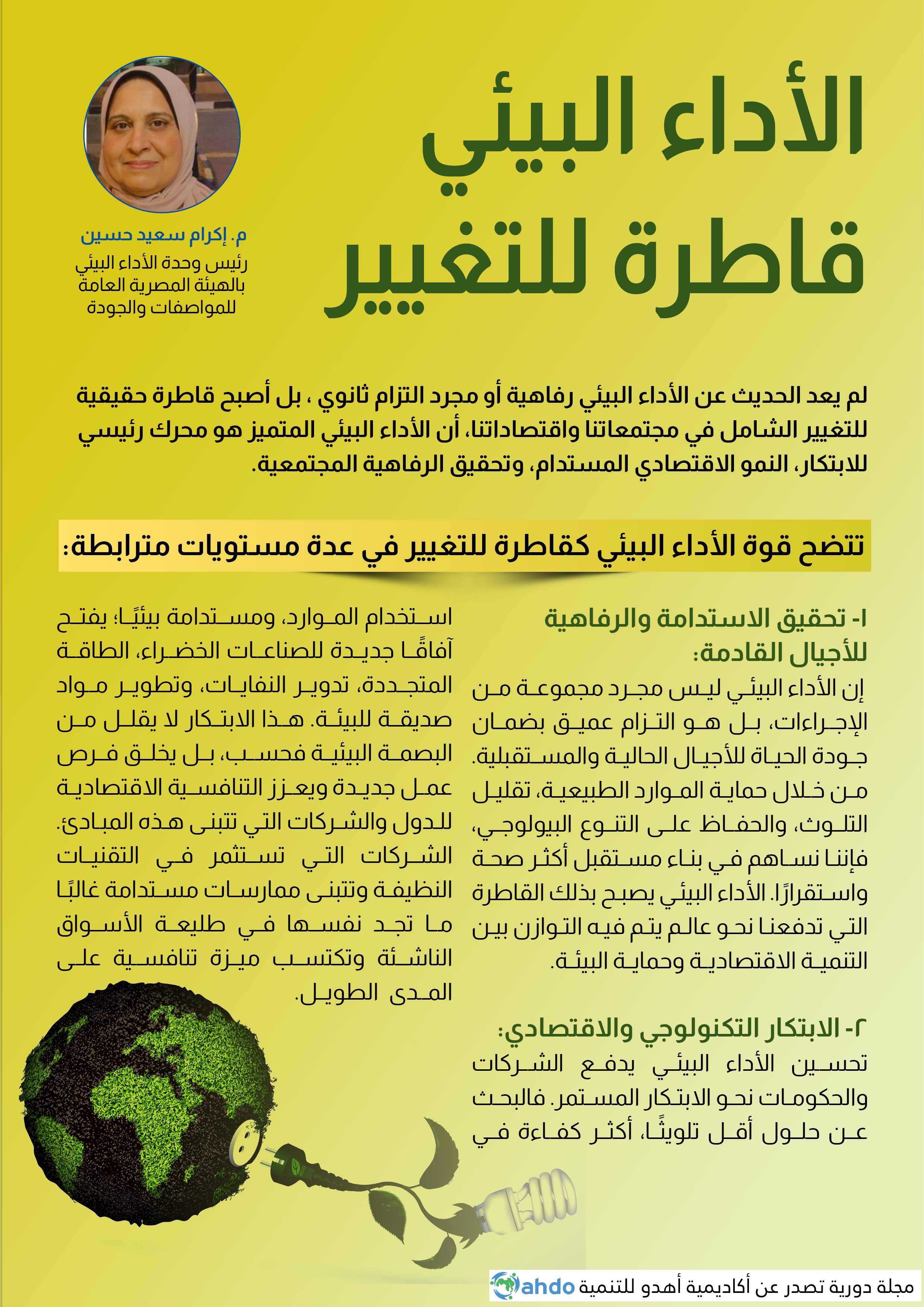 الأداء البيئي قاطرة للتغيير

م. إكرام سعيد حسين
رئيس وحدة الأداء البيئي بالهيئة المصرية العامة للمواصفات والجودة

لم يعد الحديث عن الأداء البيئي رفاهية أو مجرد التزام ثانوي ، بل أصبح قاطرة حقيقية للتغيير الشامل في مجتمعاتنا واقتصاداتنا، أن الأداء البيئي المتميز هو محرك رئيسي للابتكار، النمو الاقتصادي المستدام، وتحقيق الرفاهية المجتمعية.

تتضح قوة الأداء البيئي كقاطرة للتغيير في عدة مستويات مترابطة:

١- تحقيق الاستدامة والرفاهية للأجيال القادمة:
إن الأداء البيئي ليس مجرد مجموعة من الإجراءات، بل هو التزام عميق بضمان جودة الحياة للأجيال الحالية والمستقبلية. من خلال حماية الموارد الطبيعية، تقليل التلوث، والحفاظ على التنوع البيولوجي، فإننا نساهم في بناء مستقبل أكثر صحة واستقرارًا. الأداء البيئي يصبح بذلك القاطرة التي تدفعنا نحو عالم يتم فيه التوازن بين التنمية الاقتصادية وحماية البيئة.

٢- الابتكار التكنولوجي والاقتصادي:
تحسين الأداء البيئي يدفع الشركات والحكومات نحو الابتكار المستمر. فالبحث عن حلول أقل تلويثًا، أكثر كفاءة في

استخدام الموارد، ومستدامة بيئيًا؛ يفتح آفاقًا جديدة للصناعات الخضراء، الطاقة المتجددة، تدوير النفايات، وتطوير مواد صديقة للبيئة. هذا الابتكار لا يقلل من البصمة البيئية فحسب، بل يخلق فرص عمل جديدة ويعزز التنافسية الاقتصادية للدول والشركات التي تتبنى هذه المبادئ. الشركات التي تستثمر في التقنيات النظيفة وتتبنى ممارسات مستدامة غالبًا ما تجد نفسها في طليعة الأسواق الناشئة وتكتسب ميزة تنافسية على المدى الطويل.

مجلة دورية تصدر عن أكاديمية أهدو للتنمية ahdo